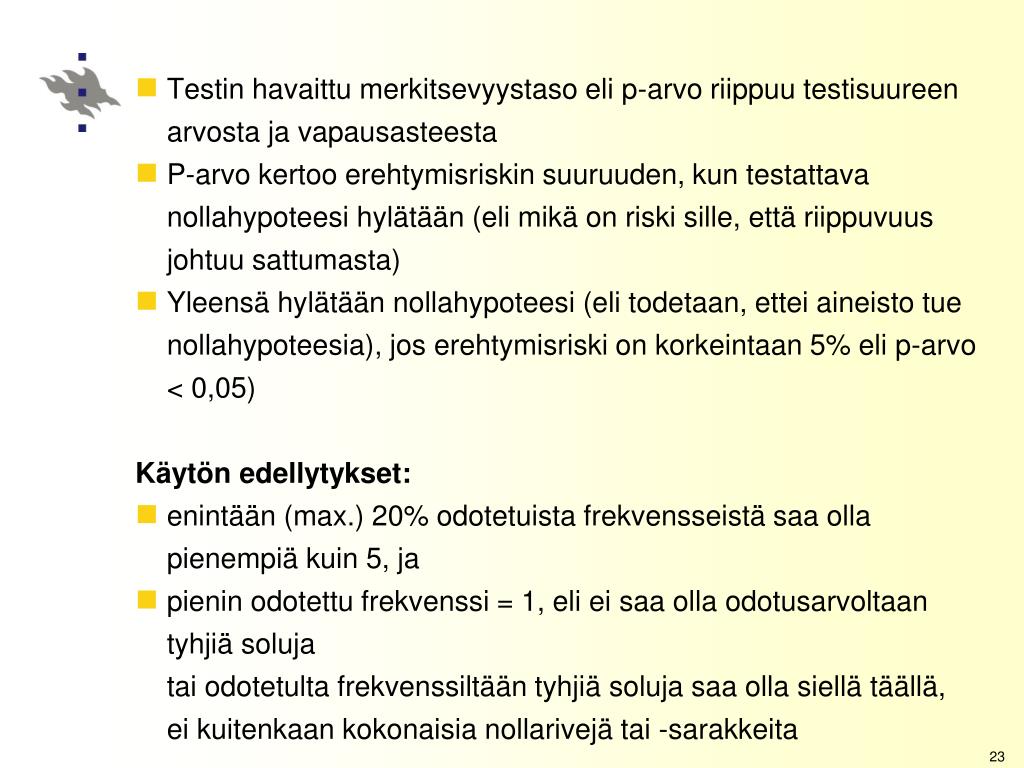 Testin havaittu merkitsevyystaso eli p-arvo riippuu testisuureen arvosta ja vapausasteesta

P-arvo kertoo erehtymisriskin suuruuden, kun testattava nollahypoteesi hylätään (eli mikä on riski sille, että riippuvuus johtuu sattumasta)

Yleensä hylätään nollahypoteesi (eli todetaan, ettei aineisto tue nollahypoteesia), jos erehtymisriski on korkeintaan 5% eli p-arvo < 0,05)

Käytön edellytykset:

enintään (max.) 20% odotetuista frekvensseistä saa olla pienempiä kuin 5, ja

pienin odotettu frekvenssi = 1, eli ei saa olla odotusarvoltaan tyhjiä soluja
tai odotetulta frekvenssiltään tyhjiä soluja saa olla siellä täällä, ei kuitenkaan kokonaisia nollarivejä tai -sarakkeita

23